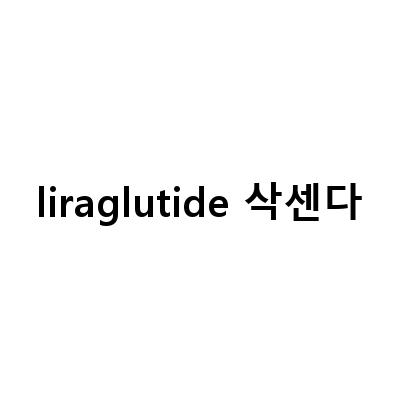 liraglutide 삭센다